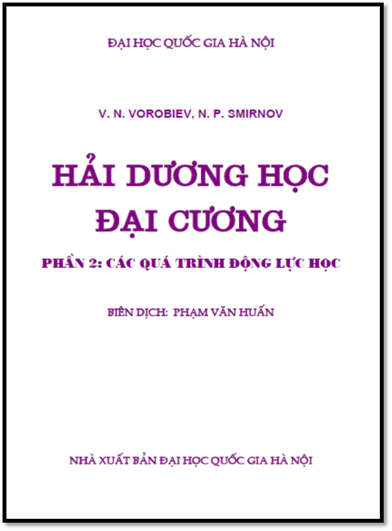 ĐẠI HỌC QUỐC GIA HÀ NỘI

V. N. VOROBIEV, N. P. SMIRNOV

HẢI DƯƠNG HỌC ĐẠI CƯƠNG

PHẦN 2: CÁC QUÁ TRÌNH ĐỘNG LỰC HỌC

BIÊN DỊCH: PHẠM VĂN HUẤN

NHÀ XUẤT BẢN ĐẠI HỌC QUỐC GIA HÀ NỘI